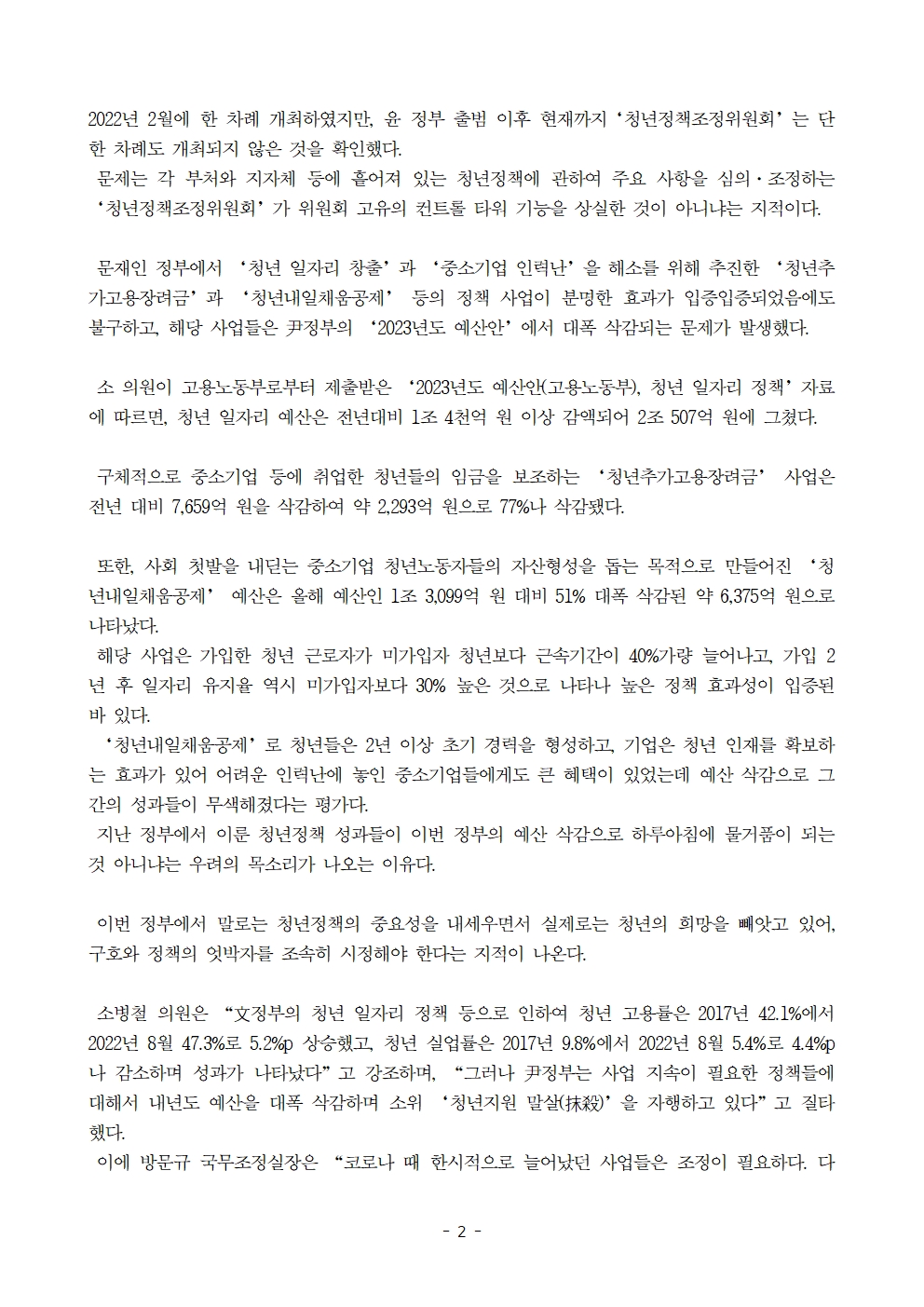 2022년 2월에 한 차례 개최하였지만, 윤 정부 출범 이후 현재까지 ‘청년정책조정위원회’는 단 한 차례도 개최되지 않은 것을 확인했다.
문제는 각 부처와 지자체 등에 흩어져 있는 청년정책에 관하여 주요 사항을 심의·조정하는 ‘청년정책조정위원회’가 위원회 고유의 컨트롤 타워 기능을 상실한 것이 아니냐는 지적이다.

문재인 정부에서 ‘청년 일자리 창출’과 ‘중소기업 인력난’을 해소를 위해 추진한 ‘청년추가고용장려금’과 ‘청년내일채움공제’ 등의 정책 사업이 분명한 효과가 입증입증되었음에도 불구하고, 해당 사업들은 尹정부의 ‘2023년도 예산안’에서 대폭 삭감되는 문제가 발생했다.

소 의원이 고용노동부로부터 제출받은 ‘2023년도 예산안(고용노동부), 청년 일자리 정책’ 자료에 따르면, 청년 일자리 예산은 전년대비 1조 4천억 원 이상 감액되어 2조 507억 원에 그쳤다.

구체적으로 중소기업 등에 취업한 청년들의 임금을 보조하는 ‘청년추가고용장려금’ 사업은 전년 대비 7,659억 원을 삭감하여 약 2,293억 원으로 77%나 삭감됐다.

또한, 사회 첫발을 내딛는 중소기업 청년노동자들의 자산형성을 돕는 목적으로 만들어진 ‘청년내일채움공제’ 예산은 올해 예산인 1조 3,099억 원 대비 51% 대폭 삭감된 약 6,375억 원으로 나타났다.
해당 사업은 가입한 청년 근로자가 미가입자 청년보다 근속기간이 40%가량 늘어나고, 가입 2년 후 일자리 유지율 역시 미가입자보다 30% 높은 것으로 나타나 높은 정책 효과성이 입증된 바 있다.
‘청년내일채움공제’로 청년들은 2년 이상 초기 경력을 형성하고, 기업은 청년 인재를 확보하는 효과가 있어 어려운 인력난에 놓인 중소기업들에게도 큰 혜택이 있었는데 예산 삭감으로 그간의 성과들이 무색해졌다는 평가다.
지난 정부에서 이룬 청년정책 성과들이 이번 정부의 예산 삭감으로 하루아침에 물거품이 되는 것 아니냐는 우려의 목소리가 나오는 이유다.

이번 정부에서 말로는 청년정책의 중요성을 내세우면서 실제로는 청년의 희망을 빼앗고 있어, 구호와 정책의 엇박자를 조속히 시정해야 한다는 지적이 나온다.

소병철 의원은 “文정부의 청년 일자리 정책 등으로 인하여 청년 고용률은 2017년 42.1%에서 2022년 8월 47.3%로 5.2%p 상승했고, 청년 실업률은 2017년 9.8%에서 2022년 8월 5.4%로 4.4%p나 감소하며 성과가 나타났다”고 강조하며, “그러나 尹정부는 사업 지속이 필요한 정책들에 대해서 내년도 예산을 대폭 삭감하며 소위 ‘청년지원 말살(抹殺)’을 자행하고 있다”고 질타했다.
이에 방문규 국무조정실장은 “코로나 때 한시적으로 늘어났던 사업들은 조정이 필요하다. 다

- 2 -